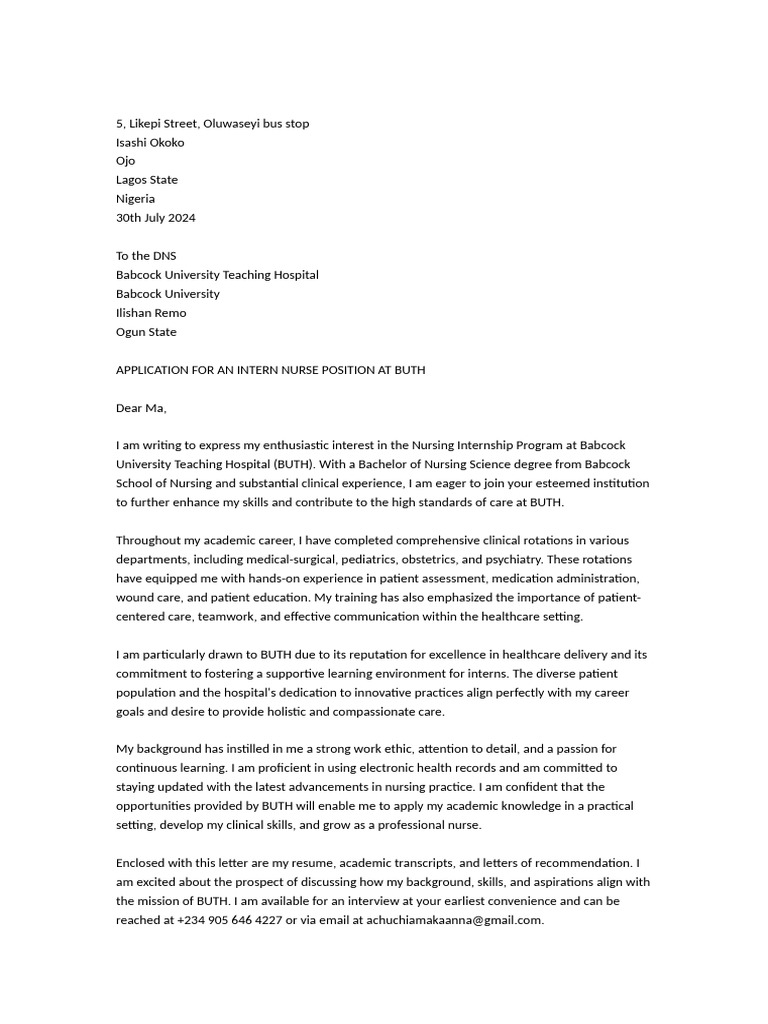 5, Likepi Street, Oluwaseyi bus stop
Isashi Okoko
Ojo
Lagos State
Nigeria
30th July 2024

To the DNS
Babcock University Teaching Hospital
Babcock University
Ilishan Remo
Ogun State

APPLICATION FOR AN INTERN NURSE POSITION AT BUTH

Dear Ma,

I am writing to express my enthusiastic interest in the Nursing Internship Program at Babcock University Teaching Hospital (BUTH). With a Bachelor of Nursing Science degree from Babcock School of Nursing and substantial clinical experience, I am eager to join your esteemed institution to further enhance my skills and contribute to the high standards of care at BUTH.

Throughout my academic career, I have completed comprehensive clinical rotations in various departments, including medical-surgical, pediatrics, obstetrics, and psychiatry. These rotations have equipped me with hands-on experience in patient assessment, medication administration, wound care, and patient education. My training has also emphasized the importance of patient-centered care, teamwork, and effective communication within the healthcare setting.

I am particularly drawn to BUTH due to its reputation for excellence in healthcare delivery and its commitment to fostering a supportive learning environment for interns. The diverse patient population and the hospital's dedication to innovative practices align perfectly with my career goals and desire to provide holistic and compassionate care.

My background has instilled in me a strong work ethic, attention to detail, and a passion for continuous learning. I am proficient in using electronic health records and am committed to staying updated with the latest advancements in nursing practice. I am confident that the opportunities provided by BUTH will enable me to apply my academic knowledge in a practical setting, develop my clinical skills, and grow as a professional nurse.

Enclosed with this letter are my resume, academic transcripts, and letters of recommendation. I am excited about the prospect of discussing how my background, skills, and aspirations align with the mission of BUTH. I am available for an interview at your earliest convenience and can be reached at +234 905 646 4227 or via email at achuchiamakaanna@gmail.com.